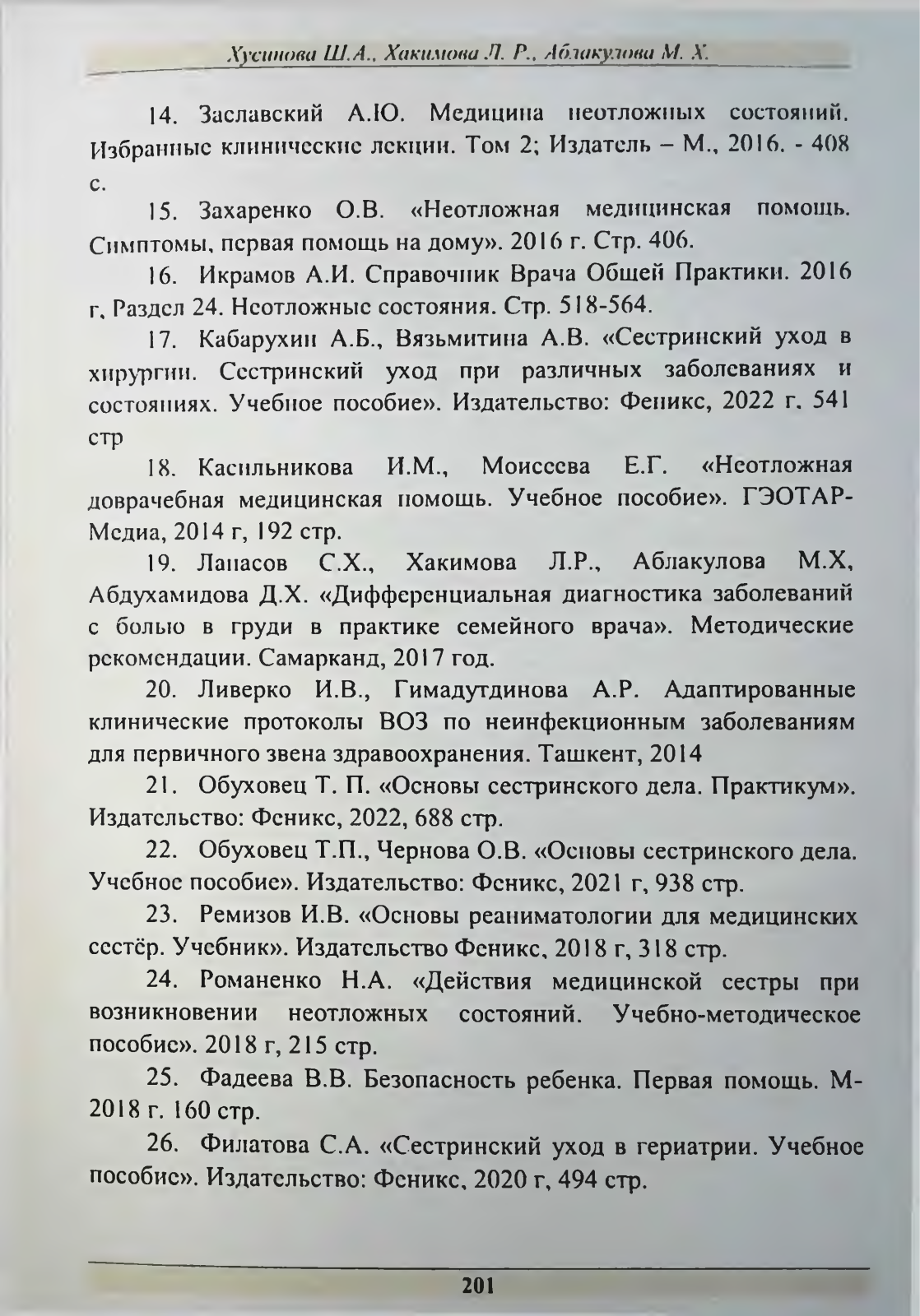 Хусинова Ш.А., Хакимова Л. Р., Аблакулова М. Х.

14. Заславский А.Ю. Медицина неотложных состояний. Избранные клинические лекции. Том 2; Издатель – М., 2016. - 408 с.

15. Захаренко О.В. «Неотложная медицинская помощь. Симптомы, первая помощь на дому». 2016 г. Стр. 406.

16. Икрамов А.И. Справочник Врача Общей Практики. 2016 г, Раздел 24. Неотложные состояния. Стр. 518-564.

17. Кабарухин А.Б., Вязьмитина А.В. «Сестринский уход в хирургии. Сестринский уход при различных заболеваниях и состояниях. Учебное пособие». Издательство: Феникс, 2022 г. 541 стр

18. Касильникова И.М., Моисеева Е.Г. «Неотложная доврачебная медицинская помощь. Учебное пособие». ГЭОТАР-Медиа, 2014 г, 192 стр.

19. Лапасов С.Х., Хакимова Л.Р., Аблакулова М.Х, Абдухамидова Д.Х. «Дифференциальная диагностика заболеваний с болью в груди в практике семейного врача». Методические рекомендации. Самарканд, 2017 год.

20. Ливерко И.В., Гимадутдинова А.Р. Адаптированные клинические протоколы ВОЗ по неинфекционным заболеваниям для первичного звена здравоохранения. Ташкент, 2014

21. Обуховец Т. П. «Основы сестринского дела. Практикум». Издательство: Феникс, 2022, 688 стр.

22. Обуховец Т.П., Чернова О.В. «Основы сестринского дела. Учебное пособие». Издательство: Феникс, 2021 г, 938 стр.

23. Ремизов И.В. «Основы реаниматологии для медицинских сестёр. Учебник». Издательство Феникс, 2018 г, 318 стр.

24. Романенко Н.А. «Действия медицинской сестры при возникновении неотложных состояний. Учебно-методическое пособие». 2018 г, 215 стр.

25. Фадеева В.В. Безопасность ребенка. Первая помощь. М-2018 г. 160 стр.

26. Филатова С.А. «Сестринский уход в гериатрии. Учебное пособие». Издательство: Феникс, 2020 г, 494 стр.

201